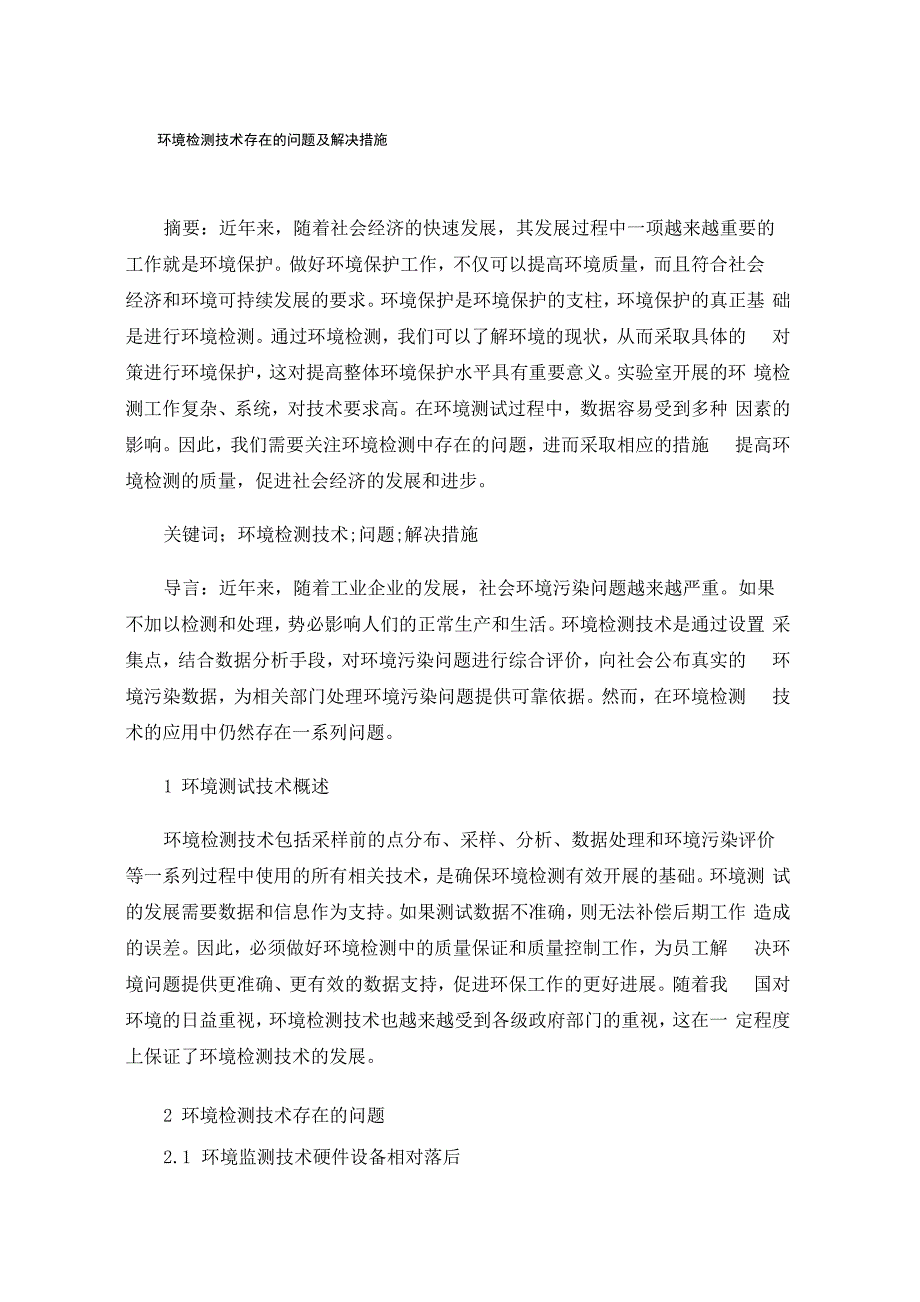 环境检测技术存在的问题及解决措施

摘要：近年来，随着社会经济的快速发展，其发展过程中一项越来越重要的工作就是环境保护。做好环境保护工作，不仅可以提高环境质量，而且符合社会经济和环境可持续发展的要求。环境保护是环境保护的支柱，环境保护的真正基础是进行环境检测。通过环境检测，我们可以了解环境的现状，从而采取具体的对策进行环境保护，这对提高整体环境保护水平具有重要意义。实验室开展的环境检测工作复杂、系统，对技术要求高。在环境测试过程中，数据容易受到多种因素的影响。因此，我们需要关注环境检测中存在的问题，进而采取相应的措施提高环境检测的质量，促进社会经济的发展和进步。

关键词；环境检测技术;问题;解决措施

导言：近年来，随着工业企业的发展，社会环境污染问题越来越严重。如果不加以检测和处理，势必影响人们的正常生产和生活。环境检测技术是通过设置采集点，结合数据分析手段，对环境污染问题进行综合评价，向社会公布真实的环境污染数据，为相关部门处理环境污染问题提供可靠依据。然而，在环境检测技术的应用中仍然存在一系列问题。

1 环境测试技术概述

环境检测技术包括采样前的点分布、采样、分析、数据处理和环境污染评价等一系列过程中使用的所有相关技术，是确保环境检测有效开展的基础。环境测试的发展需要数据和信息作为支持。如果测试数据不准确，则无法补偿后期工作造成的误差。因此，必须做好环境检测中的质量保证和质量控制工作，为员工解决环境问题提供更准确、更有效的数据支持，促进环保工作的更好进展。随着我国对环境的日益重视，环境检测技术也越来越受到各级政府部门的重视，这在一定程度上保证了环境检测技术的发展。

2 环境检测技术存在的问题

2.1 环境监测技术硬件设备相对落后